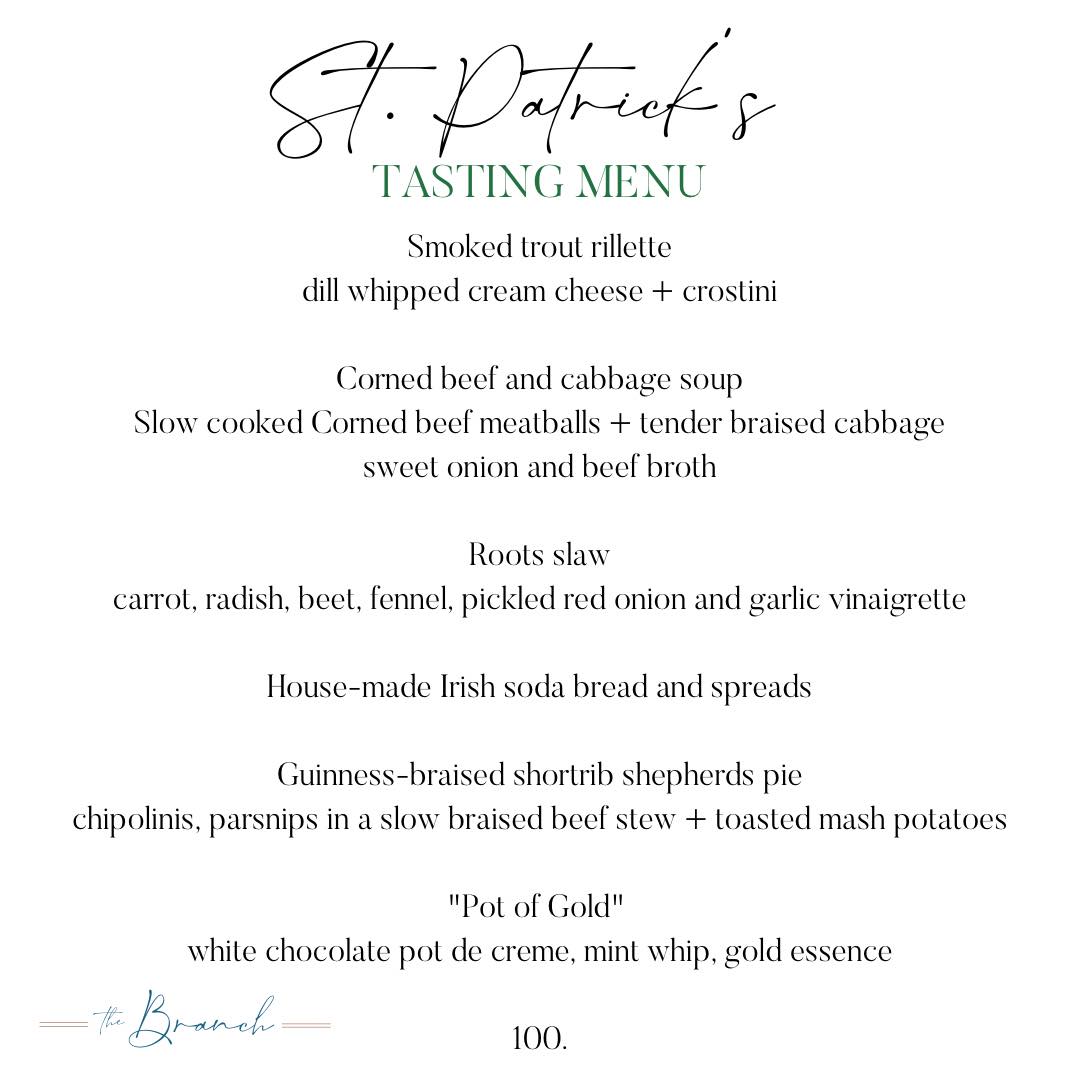 St. Patrick's
TASTING MENU

Smoked trout rillette
dill whipped cream cheese + crostini

Corned beef and cabbage soup
Slow cooked Corned beef meatballs + tender braised cabbage
sweet onion and beef broth

Roots slaw
carrot, radish, beet, fennel, pickled red onion and garlic vinaigrette

House-made Irish soda bread and spreads

Guinness-braised shortrib shepherds pie
chipolinis, parsnips in a slow braised beef stew + toasted mash potatoes

"Pot of Gold"
white chocolate pot de creme, mint whip, gold essence

the Branch

100.